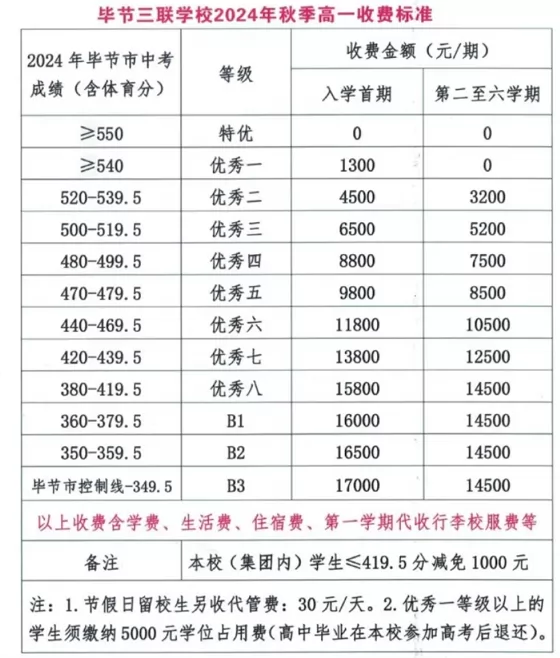 毕节三联学校2024年秋季高一收费标准

| 2024 年毕节市中考成绩（含体育分） | 等级 | 收费金额（元/期） 入学首期 | 收费金额（元/期） 第二至六学期 |
|---|---|---|---|
| ≥550 | 特优 | 0 | 0 |
| ≥540 | 优秀一 | 1300 | 0 |
| 520-539.5 | 优秀二 | 4500 | 3200 |
| 500-519.5 | 优秀三 | 6500 | 5200 |
| 480-499.5 | 优秀四 | 8800 | 7500 |
| 470-479.5 | 优秀五 | 9800 | 8500 |
| 440-469.5 | 优秀六 | 11800 | 10500 |
| 420-439.5 | 优秀七 | 13800 | 12500 |
| 380-419.5 | 优秀八 | 15800 | 14500 |
| 360-379.5 | B1 | 16000 | 14500 |
| 350-359.5 | B2 | 16500 | 14500 |
| 毕节市控制线-349.5 | B3 | 17000 | 14500 |

以上收费含学费、生活费、住宿费、第一学期代收行李校服费等

| 备注 | 本校（集团内）学生≤419.5 分减免 1000 元 |
|---|---|

注：1. 节假日留校生另收代管费：30 元/天。2. 优秀一等级以上的学生须缴纳 5000 元学位占用费（高中毕业在本校参加高考后退还）。